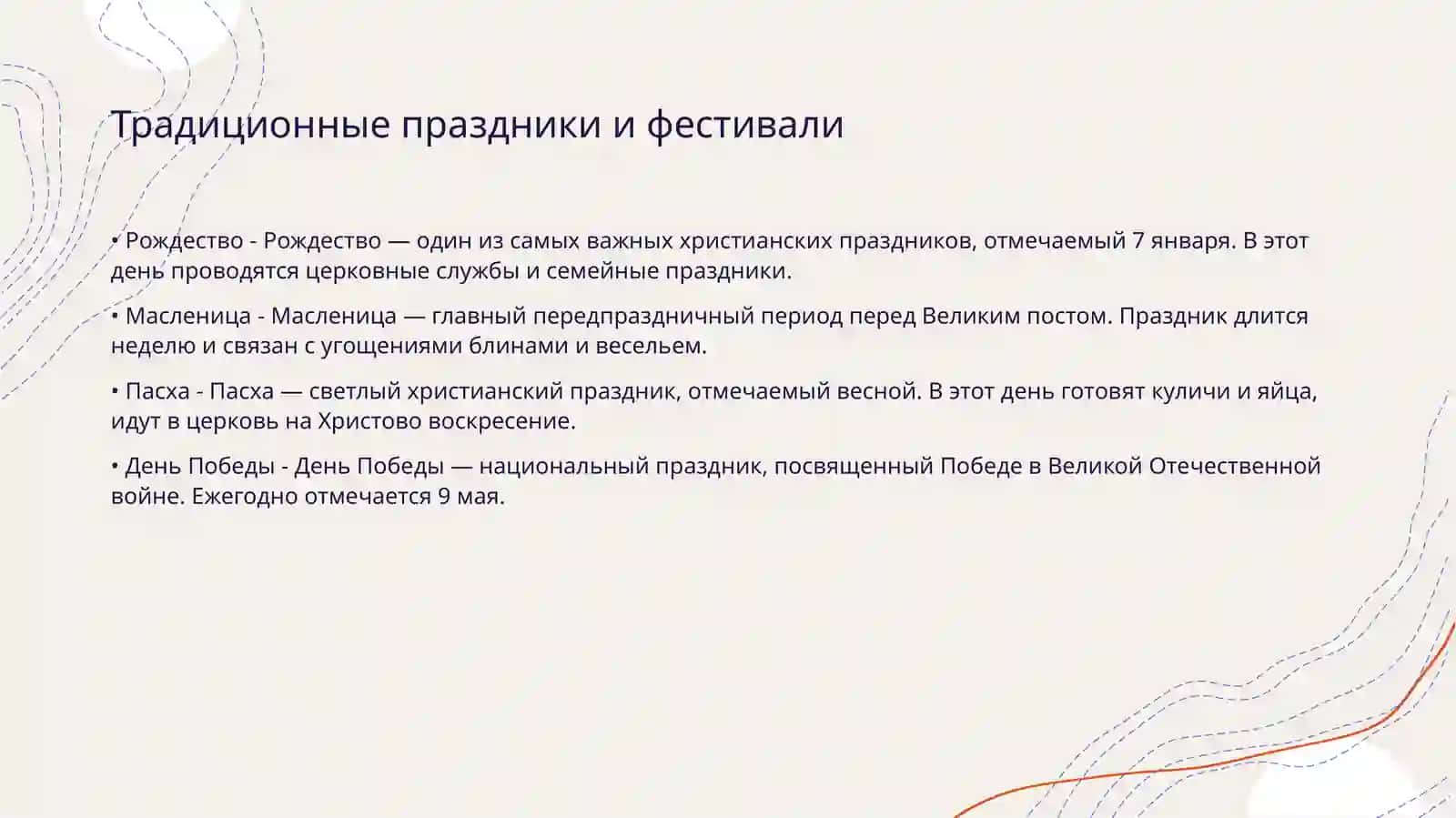 Традиционные праздники и фестивали

• Рождество - Рождество — один из самых важных христианских праздников, отмечаемый 7 января. В этот день проводятся церковные службы и семейные праздники.

• Масленица - Масленица — главный передпраздничный период перед Великим постом. Праздник длится неделю и связан с угощениями блинами и весельем.

• Пасха - Пасха — светлый христианский праздник, отмечаемый весной. В этот день готовят куличи и яйца, идут в церковь на Христово воскресение.

• День Победы - День Победы — национальный праздник, посвященный Победе в Великой Отечественной войне. Ежегодно отмечается 9 мая.